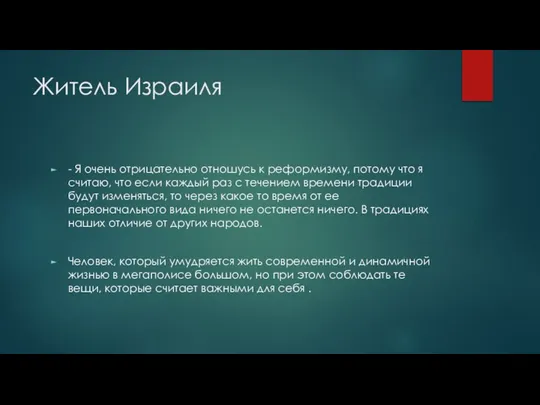 Житель Израиля

- Я очень отрицательно отношусь к реформизму, потому что я считаю, что если каждый раз с течением времени традиции будут изменяться, то через какое то время от ее первоначального вида ничего не останется ничего. В традициях наших отличие от других народов.

Человек, который умудряется жить современной и динамичной жизнью в мегаполисе большом, но при этом соблюдать те вещи, которые считает важными для себя .